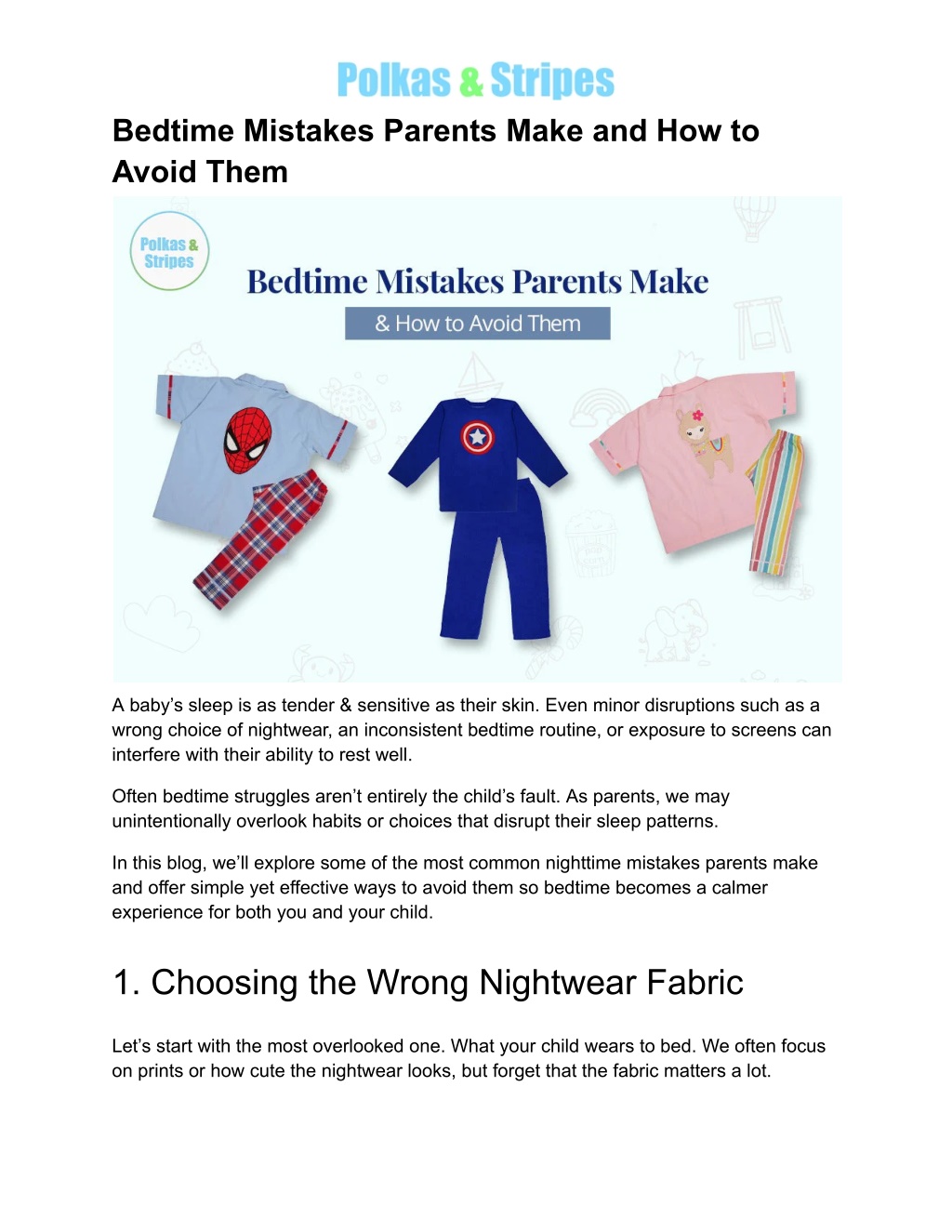 Polkas & Stripes

Bedtime Mistakes Parents Make and How to Avoid Them

Polkas & Stripes

Bedtime Mistakes Parents Make

& How to Avoid Them

A baby's sleep is as tender & sensitive as their skin. Even minor disruptions such as a wrong choice of nightwear, an inconsistent bedtime routine, or exposure to screens can interfere with their ability to rest well.

Often bedtime struggles aren't entirely the child's fault. As parents, we may unintentionally overlook habits or choices that disrupt their sleep patterns.

In this blog, we'll explore some of the most common nighttime mistakes parents make and offer simple yet effective ways to avoid them so bedtime becomes a calmer experience for both you and your child.

1. Choosing the Wrong Nightwear Fabric

Let's start with the most overlooked one. What your child wears to bed. We often focus on prints or how cute the nightwear looks, but forget that the fabric matters a lot.